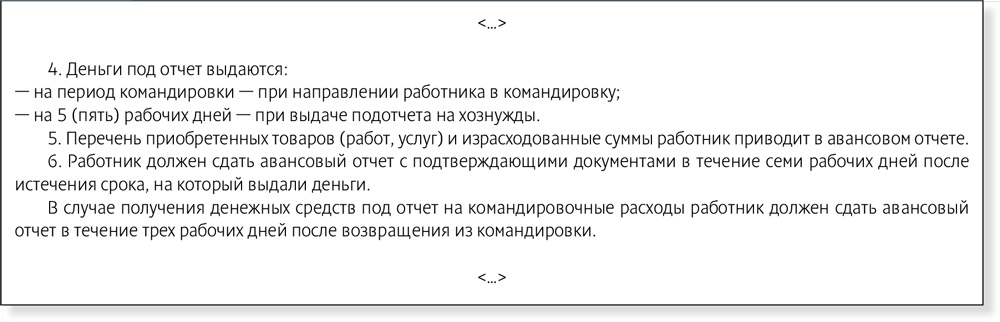 <...>

4. Деньги под отчет выдаются:
— на период командировки — при направлении работника в командировку;
— на 5 (пять) рабочих дней — при выдаче подотчета на хознужды.
5. Перечень приобретенных товаров (работ, услуг) и израсходованные суммы работник приводит в авансовом отчете.
6. Работник должен сдать авансовый отчет с подтверждающими документами в течение семи рабочих дней после истечения срока, на который выдали деньги.
В случае получения денежных средств под отчет на командировочные расходы работник должен сдать авансовый отчет в течение трех рабочих дней после возвращения из командировки.

<...>